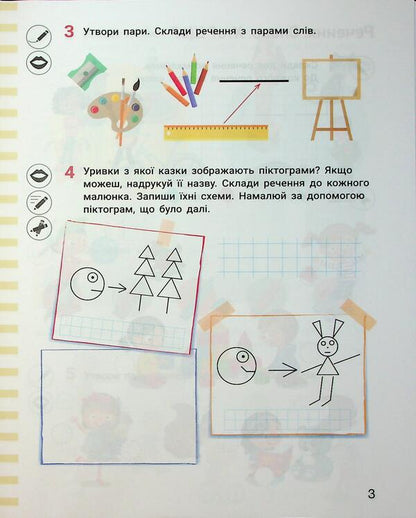 3 Утвори пари. Склади речення з парами слів.

4 Уривки з якої казки зображають піктограми? Якщо можеш, надрукуй її назву. Склади речення до кожного малюнка. Запиши їхні схеми. Намалюй за допомогою піктограм, що було далі.

3